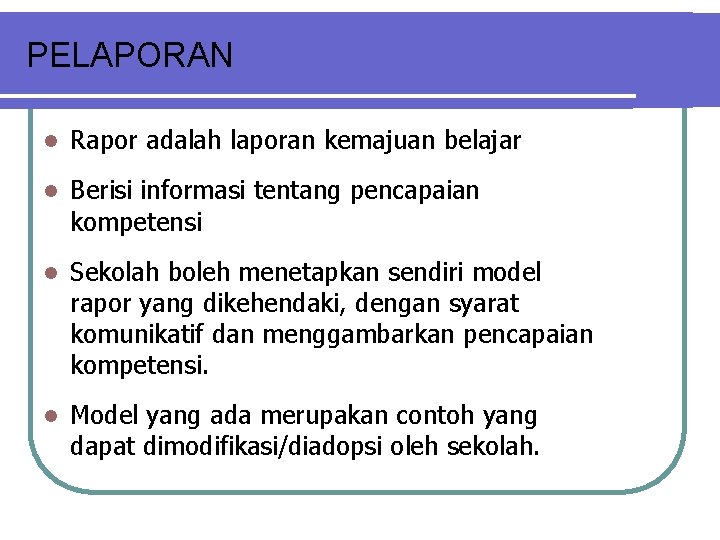 PELAPORAN

- Rapor adalah laporan kemajuan belajar
- Berisi informasi tentang pencapaian kompetensi
- Sekolah boleh menetapkan sendiri model rapor yang dikehendaki, dengan syarat komunikatif dan menggambarkan pencapaian kompetensi.
- Model yang ada merupakan contoh yang dapat dimodifikasi/diadopsi oleh sekolah.